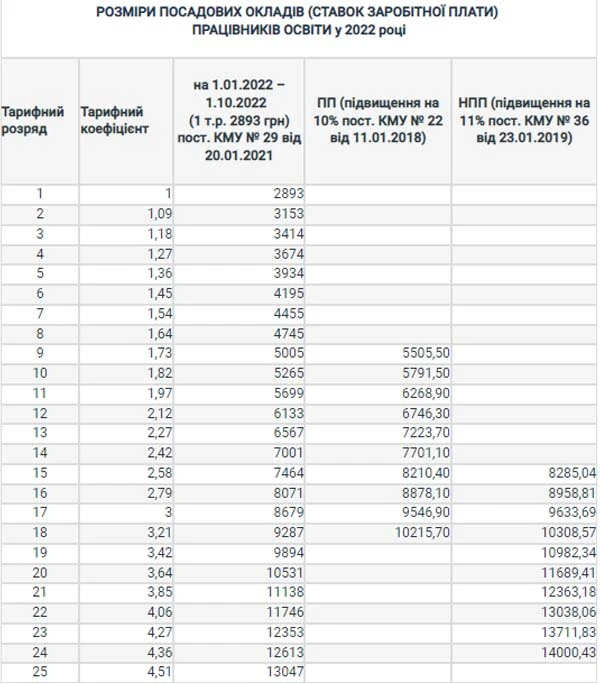 РОЗМІРИ ПОСАДОВИХ ОКЛАДІВ (СТАВОК ЗАРОБІТНОЇ ПЛАТИ) ПРАЦІВНИКІВ ОСВІТИ у 2022 році

| Тарифний розряд | Тарифний коефіцієнт | на 1.01.2022 – 1.10.2022 (1 т.р. 2893 грн) пост. КМУ № 29 від 20.01.2021 | ПП (підвищення на 10% пост. КМУ № 22 від 11.01.2018) | НПП (підвищення на 11% пост. КМУ № 36 від 23.01.2019) |
|---|---|---|---|---|
| 1 | 1 | 2893 | | |
| 2 | 1,09 | 3153 | | |
| 3 | 1,18 | 3414 | | |
| 4 | 1,27 | 3674 | | |
| 5 | 1,36 | 3934 | | |
| 6 | 1,45 | 4195 | | |
| 7 | 1,54 | 4455 | | |
| 8 | 1,64 | 4745 | | |
| 9 | 1,73 | 5005 | 5505,50 | |
| 10 | 1,82 | 5265 | 5791,50 | |
| 11 | 1,97 | 5699 | 6268,90 | |
| 12 | 2,12 | 6133 | 6746,30 | |
| 13 | 2,27 | 6567 | 7223,70 | |
| 14 | 2,42 | 7001 | 7701,10 | |
| 15 | 2,58 | 7464 | 8210,40 | 8285,04 |
| 16 | 2,79 | 8071 | 8878,10 | 8958,81 |
| 17 | 3 | 8679 | 9546,90 | 9633,69 |
| 18 | 3,21 | 9287 | 10215,70 | 10308,57 |
| 19 | 3,42 | 9894 | | 10982,34 |
| 20 | 3,64 | 10531 | | 11689,41 |
| 21 | 3,85 | 11138 | | 12363,18 |
| 22 | 4,06 | 11746 | | 13038,06 |
| 23 | 4,27 | 12353 | | 13711,83 |
| 24 | 4,36 | 12613 | | 14000,43 |
| 25 | 4,51 | 13047 | | |